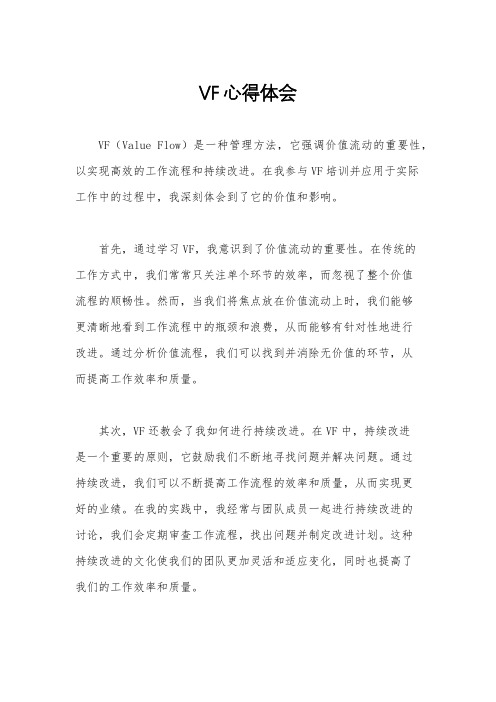 VF心得体会

VF（Value Flow）是一种管理方法，它强调价值流动的重要性，以实现高效的工作流程和持续改进。在我参与VF培训并应用于实际工作中的过程中，我深刻体会到了它的价值和影响。

首先，通过学习VF，我意识到了价值流动的重要性。在传统的工作方式中，我们常常只关注单个环节的效率，而忽视了整个价值流程的顺畅性。然而，当我们将焦点放在价值流动上时，我们能够更清晰地看到工作流程中的瓶颈和浪费，从而能够有针对性地进行改进。通过分析价值流程，我们可以找到并消除无价值的环节，从而提高工作效率和质量。

其次，VF还教会了我如何进行持续改进。在VF中，持续改进是一个重要的原则，它鼓励我们不断地寻找问题并解决问题。通过持续改进，我们可以不断提高工作流程的效率和质量，从而实现更好的业绩。在我的实践中，我经常与团队成员一起进行持续改进的讨论，我们会定期审查工作流程，找出问题并制定改进计划。这种持续改进的文化使我们的团队更加灵活和适应变化，同时也提高了我们的工作效率和质量。